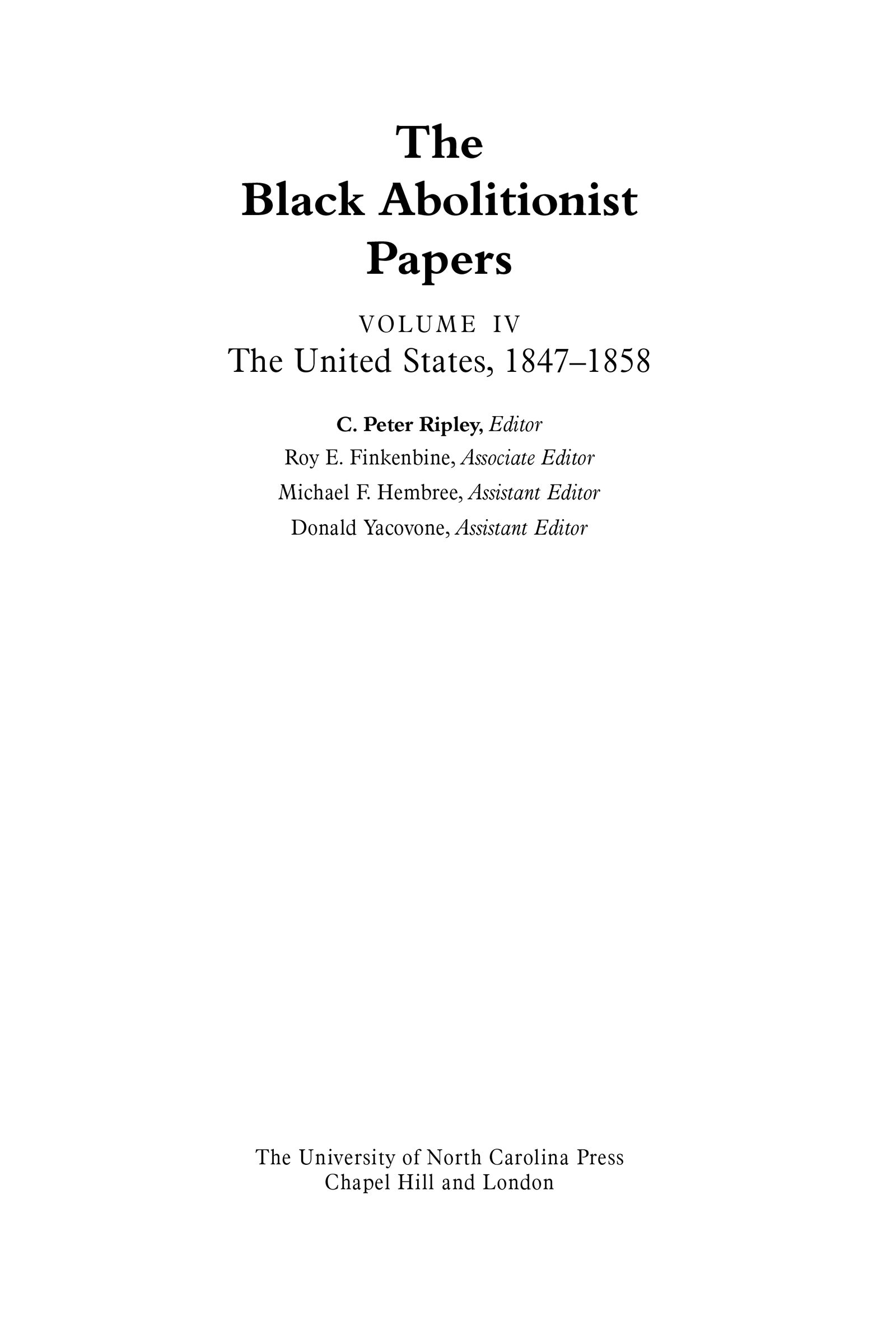 The Black Abolitionist Papers

VOLUME IV
The United States, 1847–1858

C. Peter Ripley, Editor
Roy E. Finkenbine, Associate Editor
Michael F. Hembree, Assistant Editor
Donald Yacovone, Assistant Editor

The University of North Carolina Press
Chapel Hill and London